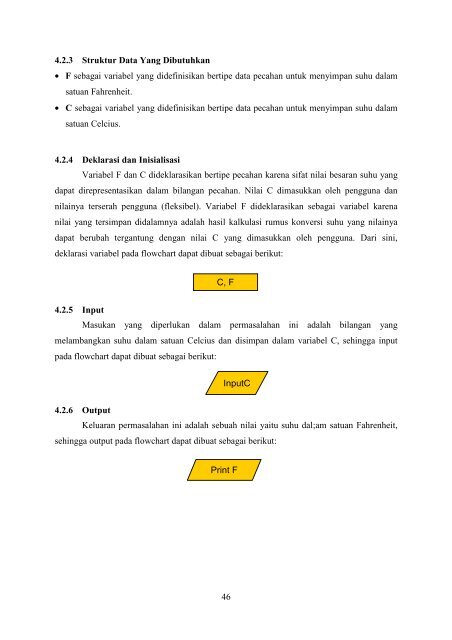 4.2.3 Struktur Data Yang Dibutuhkan

• F sebagai variabel yang didefinisikan bertipe data pecahan untuk menyimpan suhu dalam satuan Fahrenheit.

• C sebagai variabel yang didefinisikan bertipe data pecahan untuk menyimpan suhu dalam satuan Celcius.

4.2.4 Deklarasi dan Inisialisasi

Variabel F dan C dideklarasikan bertipe pecahan karena sifat nilai besaran suhu yang dapat direpresentasikan dalam bilangan pecahan. Nilai C dimasukkan oleh pengguna dan nilainya terserah pengguna (fleksibel). Variabel F dideklarasikan sebagai variabel karena nilai yang tersimpan didalamnya adalah hasil kalkulasi rumus konversi suhu yang nilainya dapat berubah tergantung dengan nilai C yang dimasukkan oleh pengguna. Dari sini, deklarasi variabel pada flowchart dapat dibuat sebagai berikut:

C, F

4.2.5 Input

Masukan yang diperlukan dalam permasalahan ini adalah bilangan yang melambangkan suhu dalam satuan Celcius dan disimpan dalam variabel C, sehingga input pada flowchart dapat dibuat sebagai berikut:

InputC

4.2.6 Output

Keluaran permasalahan ini adalah sebuah nilai yaitu suhu dal;am satuan Fahrenheit, sehingga output pada flowchart dapat dibuat sebagai berikut:

Print F

46